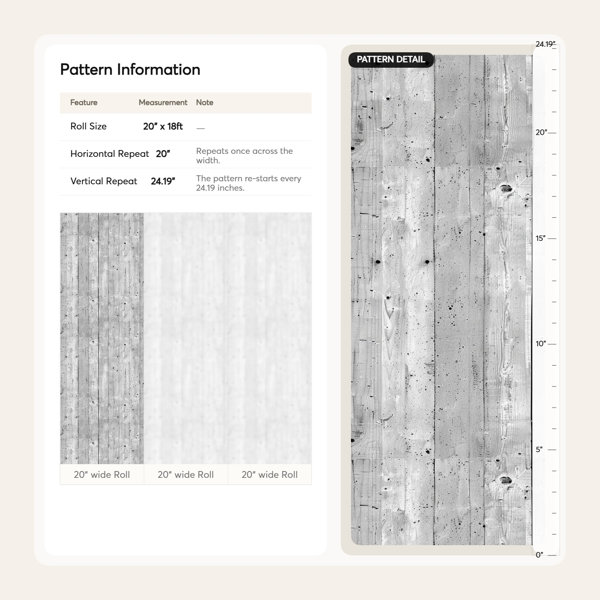 Pattern Information

| Feature | Measurement | Note |
|---|---|---|
| Roll Size | 20" x 18ft | — |
| Horizontal Repeat | 20" | Repeats once across the width. |
| Vertical Repeat | 24.19" | The pattern re-starts every 24.19 inches. |

20" wide Roll 20" wide Roll 20" wide Roll

PATTERN DETAIL

24.19"
20"
15"
10"
5"
0"